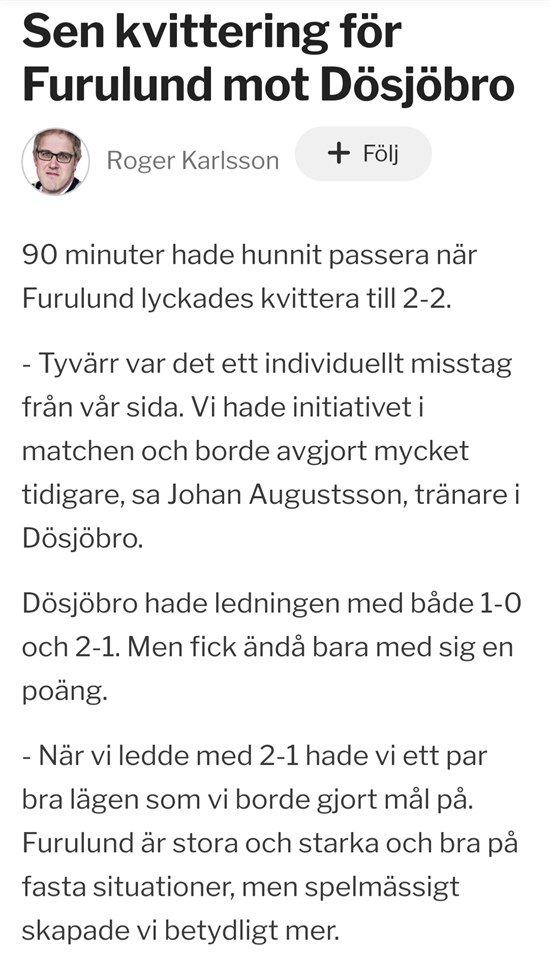 Sen kvittering för Furulund mot Dösjöbro

Roger Karlsson

+ Följ

90 minuter hade hunnit passera när Furulund lyckades kvittera till 2-2.

- Tyvärr var det ett individuellt misstag från vår sida. Vi hade initiativet i matchen och borde avgjort mycket tidigare, sa Johan Augustsson, tränare i Dösjöbro.

Dösjöbro hade ledningen med både 1-0 och 2-1. Men fick ändå bara med sig en poäng.

- När vi ledde med 2-1 hade vi ett par bra lägen som vi borde gjort mål på. Furulund är stora och starka och bra på fasta situationer, men spelmässigt skapade vi betydligt mer.